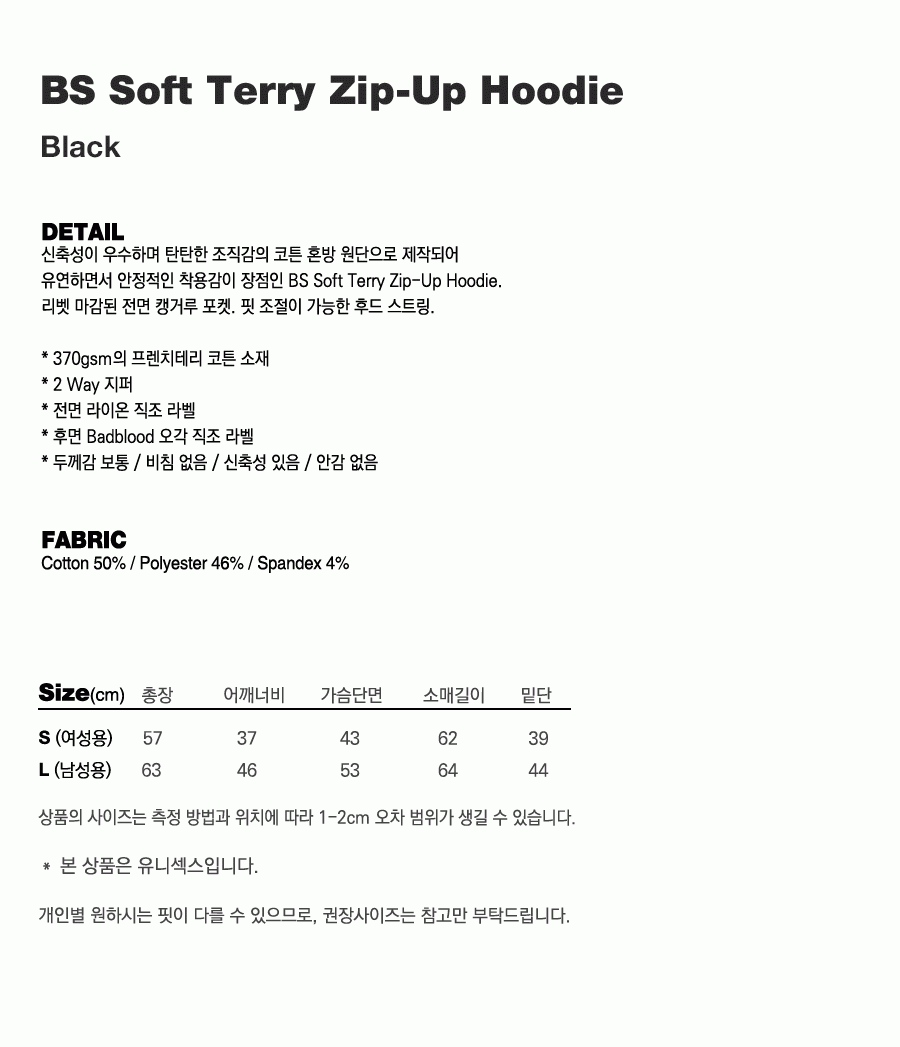 BS Soft Terry Zip-Up Hoodie

Black

DETAIL
신축성이 우수하며 탄탄한 조직감의 코튼 혼방 원단으로 제작되어 유연하면서 안정적인 착용감이 장점인 BS Soft Terry Zip-Up Hoodie. 리벳 마감된 전면 캥거루 포켓. 핏 조절이 가능한 후드 스트링.

* 370gsm의 프렌치테리 코튼 소재
* 2 Way 지퍼
* 전면 라이온 직조 라벨
* 후면 Badblood 오각 직조 라벨
* 두께감 보통 / 비침 없음 / 신축성 있음 / 안감 없음

FABRIC
Cotton 50% / Polyester 46% / Spandex 4%

| Size(cm) | 총장 | 어깨너비 | 가슴단면 | 소매길이 | 밑단 |
|---|---|---|---|---|---|
| S (여성용) | 57 | 37 | 43 | 62 | 39 |
| L (남성용) | 63 | 46 | 53 | 64 | 44 |

상품의 사이즈는 측정 방법과 위치에 따라 1-2cm 오차 범위가 생길 수 있습니다.

* 본 상품은 유니섹스입니다.

개인별 원하시는 핏이 다를 수 있으므로, 권장사이즈는 참고만 부탁드립니다.